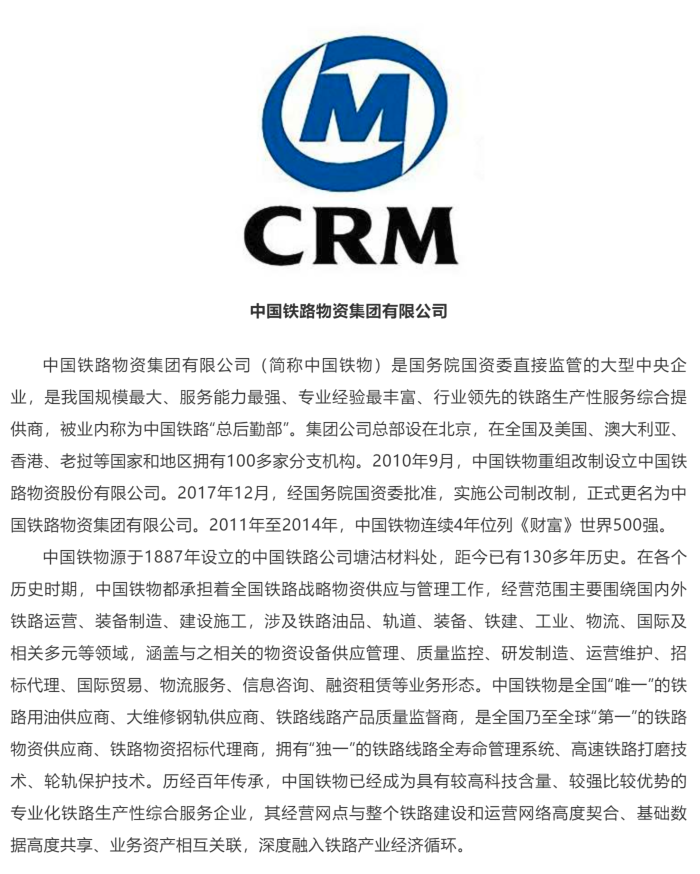 M

CRM

中国铁路物资集团有限公司

中国铁路物资集团有限公司（简称中国铁物）是国务院国资委直接监管的大型中央企业，是我国规模最大、服务能力最强、专业经验最丰富、行业领先的铁路生产性服务综合提供商，被业内称为中国铁路“总后勤部”。集团公司总部设在北京，在全国及美国、澳大利亚、香港、老挝等国家和地区拥有100多家分支机构。2010年9月，中国铁物重组改制设立中国铁路物资股份有限公司。2017年12月，经国务院国资委批准，实施公司制改制，正式更名为中国铁路物资集团有限公司。2011年至2014年，中国铁物连续4年位列《财富》世界500强。

中国铁物源于1887年设立的中国铁路公司塘沽材料处，距今已有130多年历史。在各个历史时期，中国铁物都承担着全国铁路战略物资供应与管理工作，经营范围主要围绕国内外铁路运营、装备制造、建设施工，涉及铁路油品、轨道、装备、铁建、工业、物流、国际及相关多元等领域，涵盖与之相关的物资设备供应管理、质量监控、研发制造、运营维护、招标代理、国际贸易、物流服务、信息咨询、融资租赁等业务形态。中国铁物是全国“唯一”的铁路用油供应商、大维修钢轨供应商、铁路线路产品质量监督商，是全国乃至全球“第一”的铁路物资供应商、铁路物资招标代理商，拥有“独一”的铁路线路全寿命管理系统、高速铁路打磨技术、轮轨保护技术。历经百年传承，中国铁物已经成为具有较高科技含量、较强比较优势的专业化铁路生产性综合服务企业，其经营网点与整个铁路建设和运营网络高度契合、基础数据高度共享、业务资产相互关联，深度融入铁路产业经济循环。